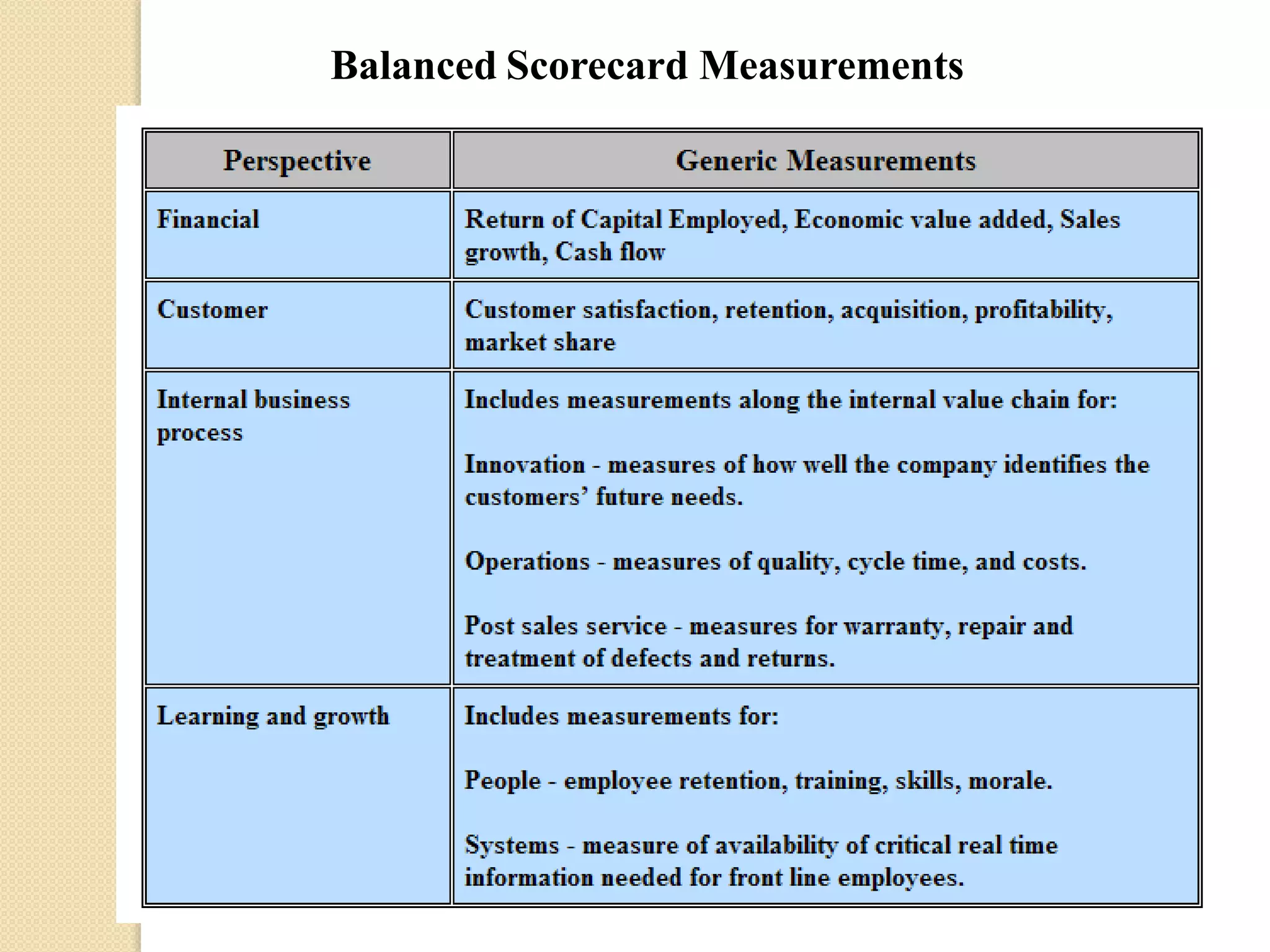 Balanced Scorecard Measurements

| Perspective | Generic Measurements |
|---|---|
| Financial | Return of Capital Employed, Economic value added, Sales growth, Cash flow |
| Customer | Customer satisfaction, retention, acquisition, profitability, market share |
| Internal business process | Includes measurements along the internal value chain for:<br><br>Innovation - measures of how well the company identifies the customers' future needs.<br><br>Operations - measures of quality, cycle time, and costs.<br><br>Post sales service - measures for warranty, repair and treatment of defects and returns. |
| Learning and growth | Includes measurements for:<br><br>People - employee retention, training, skills, morale.<br><br>Systems - measure of availability of critical real time information needed for front line employees. |